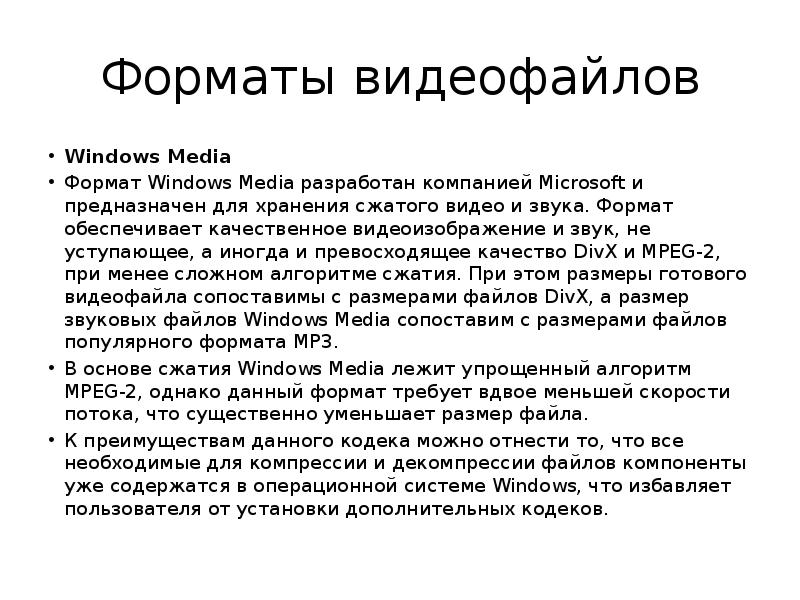 Форматы видеофайлов

• Windows Media

• Формат Windows Media разработан компанией Microsoft и предназначен для хранения сжатого видео и звука. Формат обеспечивает качественное видеоизображение и звук, не уступающее, а иногда и превосходящее качество DivX и MPEG-2, при менее сложном алгоритме сжатия. При этом размеры готового видеофайла сопоставимы с размерами файлов DivX, а размер звуковых файлов Windows Media сопоставим с размерами файлов популярного формата MP3.

• В основе сжатия Windows Media лежит упрощенный алгоритм MPEG-2, однако данный формат требует вдвое меньшей скорости потока, что существенно уменьшает размер файла.

• К преимуществам данного кодека можно отнести то, что все необходимые для компрессии и декомпрессии файлов компоненты уже содержатся в операционной системе Windows, что избавляет пользователя от установки дополнительных кодеков.